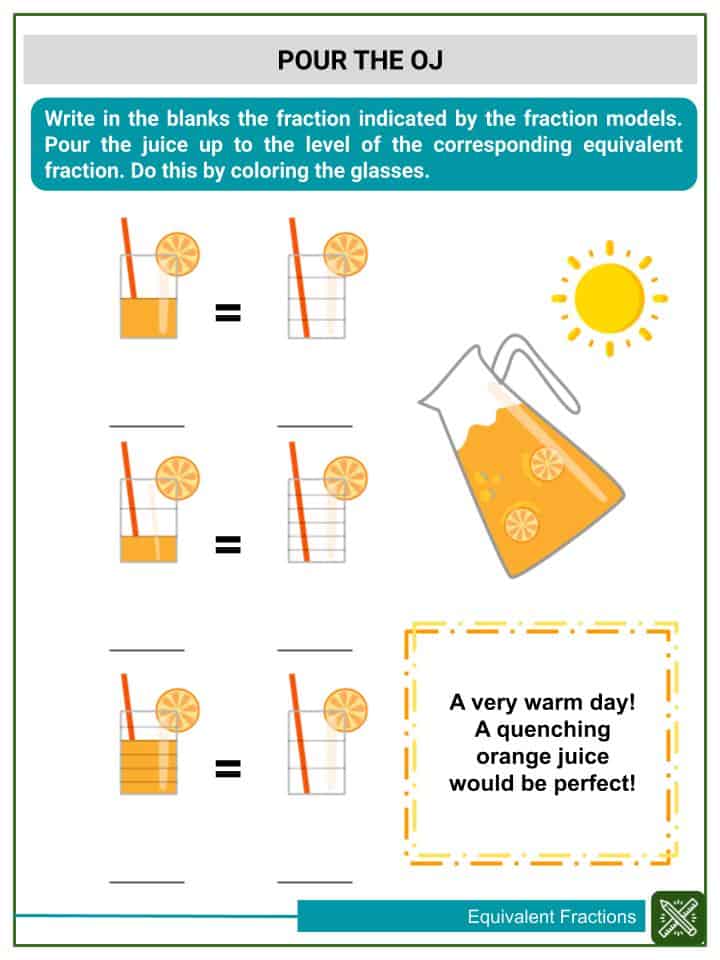 POUR THE OJ

Write in the blanks the fraction indicated by the fraction models. Pour the juice up to the level of the corresponding equivalent fraction. Do this by coloring the glasses.

=

=

=

A very warm day! A quenching orange juice would be perfect!

Equivalent Fractions